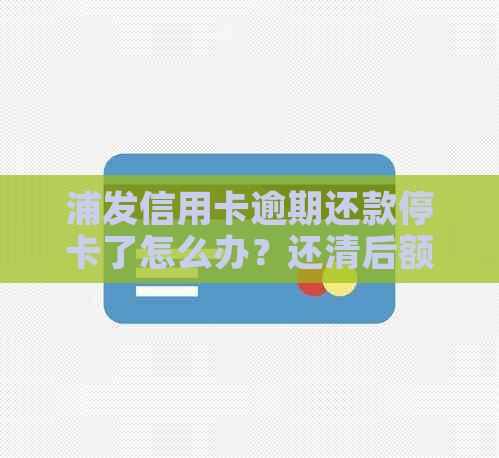 浦发信用卡逾期还款停卡了怎么办？还清后额